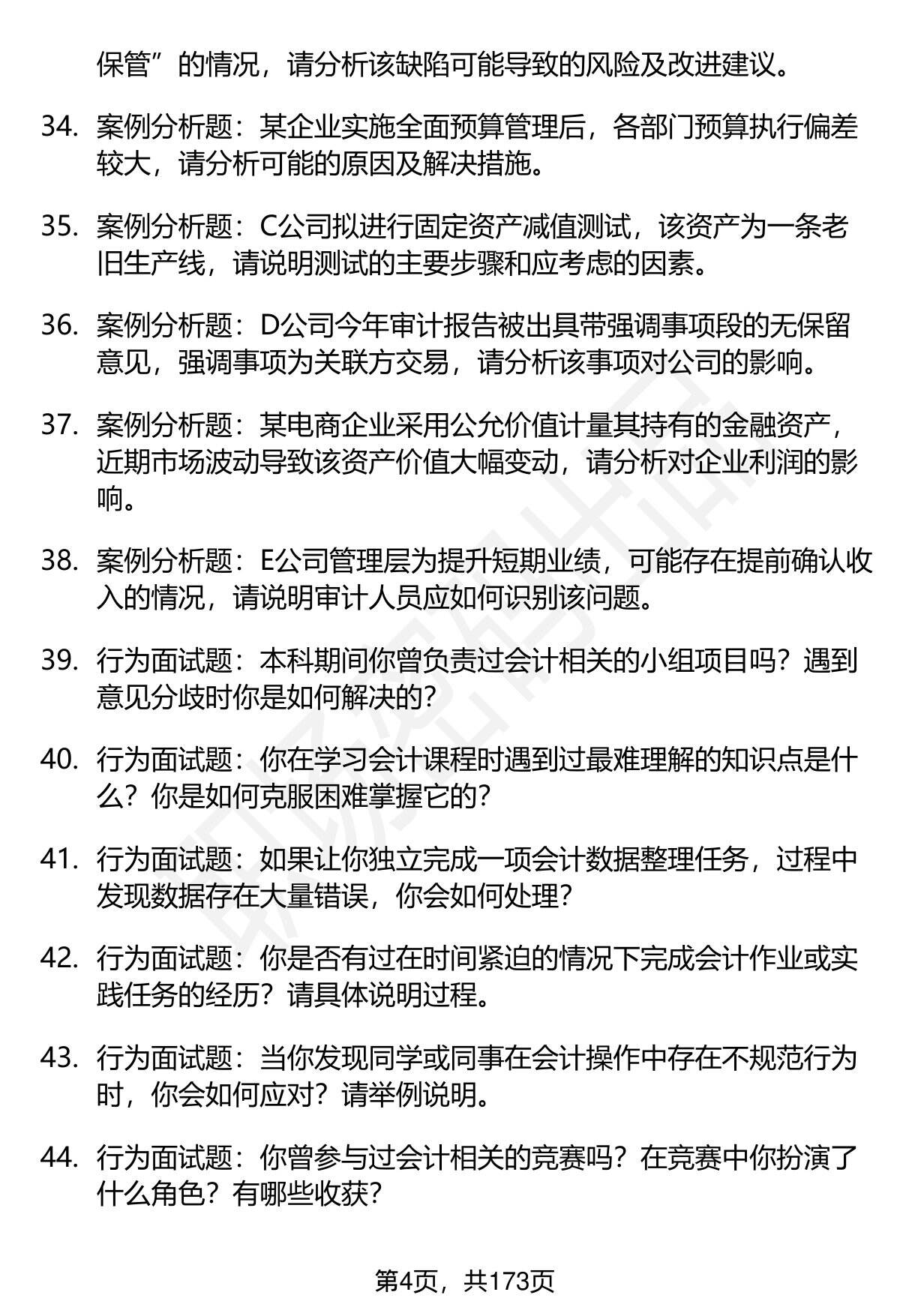 保管”的情况，请分析该缺陷可能导致的风险及改进建议。

34. 案例分析题：某企业实施全面预算管理后，各部门预算执行偏差较大，请分析可能的原因及解决措施。

35. 案例分析题：C公司拟进行固定资产减值测试，该资产为一条老旧生产线，请说明测试的主要步骤和应考虑的因素。

36. 案例分析题：D公司今年审计报告被出具带强调事项段的无保留意见，强调事项为关联方交易，请分析该事项对公司的影响。

37. 案例分析题：某电商企业采用公允价值计量其持有的金融资产，近期市场波动导致该资产价值大幅变动，请分析对企业利润的影响。

38. 案例分析题：E公司管理层为提升短期业绩，可能存在提前确认收入的情况，请说明审计人员应如何识别该问题。

39. 行为面试题：本科期间你曾负责过会计相关的小组项目吗？遇到意见分歧时你是如何解决的？

40. 行为面试题：你在学习会计课程时遇到过最难理解的知识点是什么？你是如何克服困难掌握它的？

41. 行为面试题：如果让你独立完成一项会计数据整理任务，过程中发现数据存在大量错误，你会如何处理？

42. 行为面试题：你是否有过在时间紧迫的情况下完成会计作业或实践任务的经历？请具体说明过程。

43. 行为面试题：当你发现同学或同事在会计操作中存在不规范行为时，你会如何应对？请举例说明。

44. 行为面试题：你曾参与过会计相关的竞赛吗？在竞赛中你扮演了什么角色？有哪些收获？

第4页，共173页